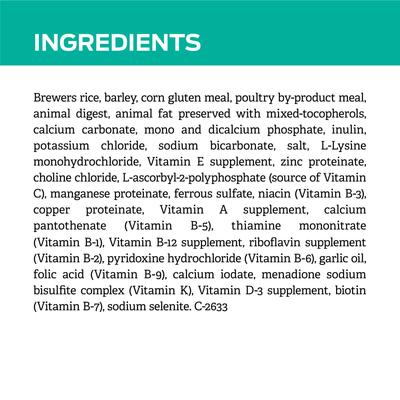 INGREDIENTS

Brewers rice, barley, corn gluten meal, poultry by-product meal, animal digest, animal fat preserved with mixed-tocopherols, calcium carbonate, mono and dicalcium phosphate, inulin, potassium chloride, sodium bicarbonate, salt, L-Lysine monohydrochloride, Vitamin E supplement, zinc proteinate, choline chloride, L-ascorbyl-2-polyphosphate (source of Vitamin C), manganese proteinate, ferrous sulfate, niacin (Vitamin B-3), copper proteinate, Vitamin A supplement, calcium pantothenate (Vitamin B-5), thiamine mononitrate (Vitamin B-1), Vitamin B-12 supplement, riboflavin supplement (Vitamin B-2), pyridoxine hydrochloride (Vitamin B-6), garlic oil, folic acid (Vitamin B-9), calcium iodate, menadione sodium bisulfite complex (Vitamin K), Vitamin D-3 supplement, biotin (Vitamin B-7), sodium selenite. C-2633